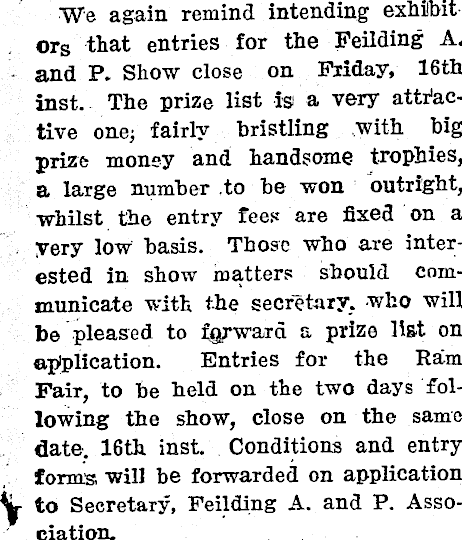 We again remind intending exhibitors that entries for the Feilding A. and P. Show close on Friday, 16th inst. The prize list is a very attractive one; fairly bristling with big prize money and handsome trophies, a large number to be won outright, whilst the entry fees are fixed on a very low basis. Those who are interested in show matters should communicate with the secretary, who will be pleased to forward a prize list on application. Entries for the Ram Fair, to be held on the two days following the show, close on the same date, 16th inst. Conditions and entry forms will be forwarded on application to Secretary, Feilding A. and P. Association.